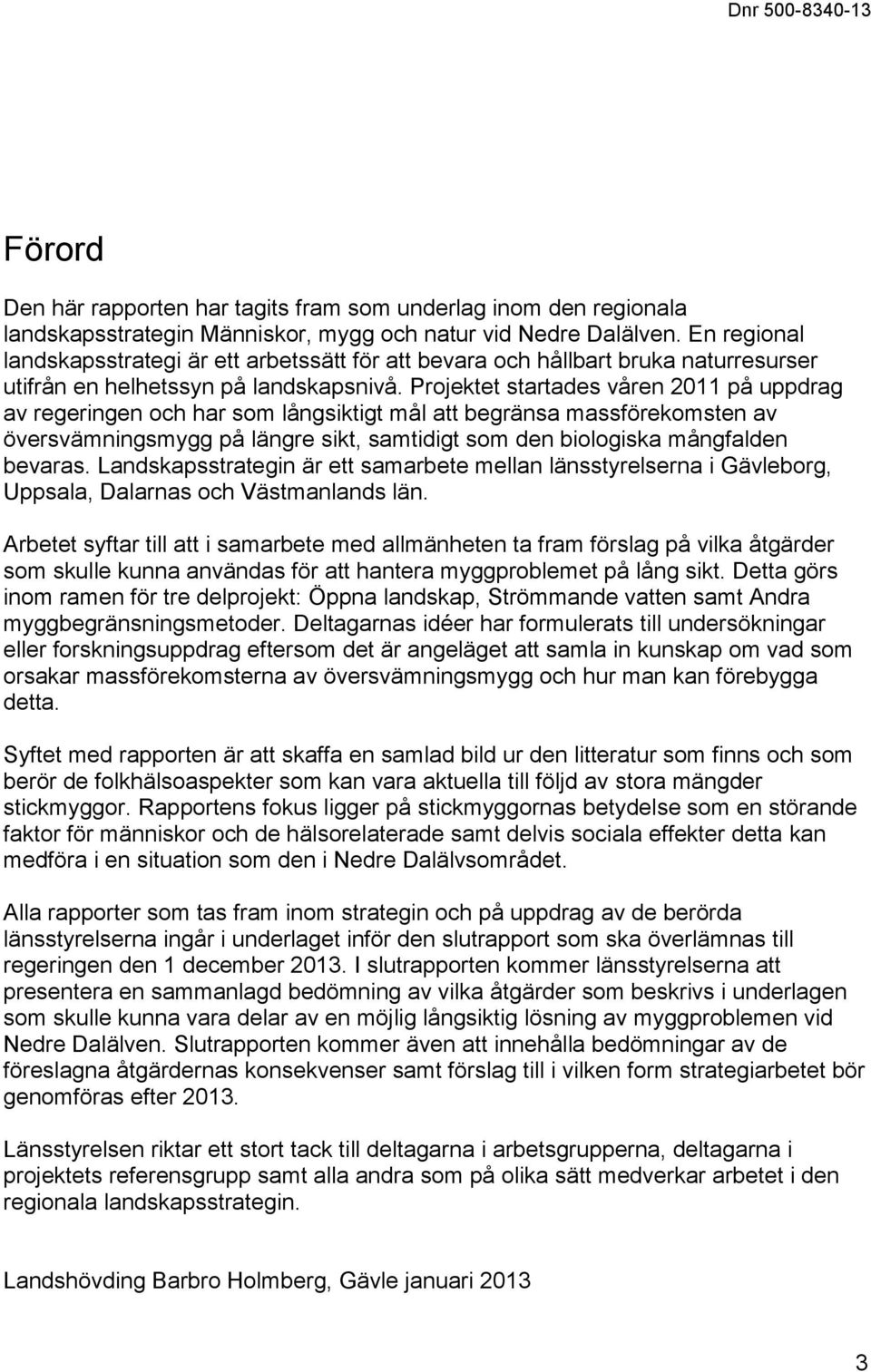 Dnr 500-8340-13

Förord

Den här rapporten har tagits fram som underlag inom den regionala landskapsstrategin Människor, mygg och natur vid Nedre Dalälven. En regional landskapsstrategi är ett arbetssätt för att bevara och hållbart bruka naturresurser utifrån en helhetssyn på landskapsnivå. Projektet startades våren 2011 på uppdrag av regeringen och har som långsiktigt mål att begränsa massförekomsten av översvämningsmygg på längre sikt, samtidigt som den biologiska mångfalden bevaras. Landskapsstrategin är ett samarbete mellan länsstyrelserna i Gävleborg, Uppsala, Dalarnas och Västmanlands län.

Arbetet syftar till att i samarbete med allmänheten ta fram förslag på vilka åtgärder som skulle kunna användas för att hantera myggproblemet på lång sikt. Detta görs inom ramen för tre delprojekt: Öppna landskap, Strömmande vatten samt Andra myggbegränsningsmetoder. Deltagarnas idéer har formulerats till undersökningar eller forskningsuppdrag eftersom det är angeläget att samla in kunskap om vad som orsakar massförekomsterna av översvämningsmygg och hur man kan förebygga detta.

Syftet med rapporten är att skaffa en samlad bild ur den litteratur som finns och som berör de folkhälsoaspekter som kan vara aktuella till följd av stora mängder stickmyggor. Rapportens fokus ligger på stickmyggornas betydelse som en störande faktor för människor och de hälsorelaterade samt delvis sociala effekter detta kan medföra i en situation som den i Nedre Dalälvsområdet.

Alla rapporter som tas fram inom strategin och på uppdrag av de berörda länsstyrelserna ingår i underlaget inför den slutrapport som ska överlämnas till regeringen den 1 december 2013. I slutrapporten kommer länsstyrelserna att presentera en sammanlagd bedömning av vilka åtgärder som beskrivs i underlagen som skulle kunna vara delar av en möjlig långsiktig lösning av myggproblemen vid Nedre Dalälven. Slutrapporten kommer även att innehålla bedömningar av de föreslagna åtgärdernas konsekvenser samt förslag till i vilken form strategiarbetet bör genomföras efter 2013.

Länsstyrelsen riktar ett stort tack till deltagarna i arbetsgrupperna, deltagarna i projektets referensgrupp samt alla andra som på olika sätt medverkar arbetet i den regionala landskapsstrategin.

Landshövding Barbro Holmberg, Gävle januari 2013

3